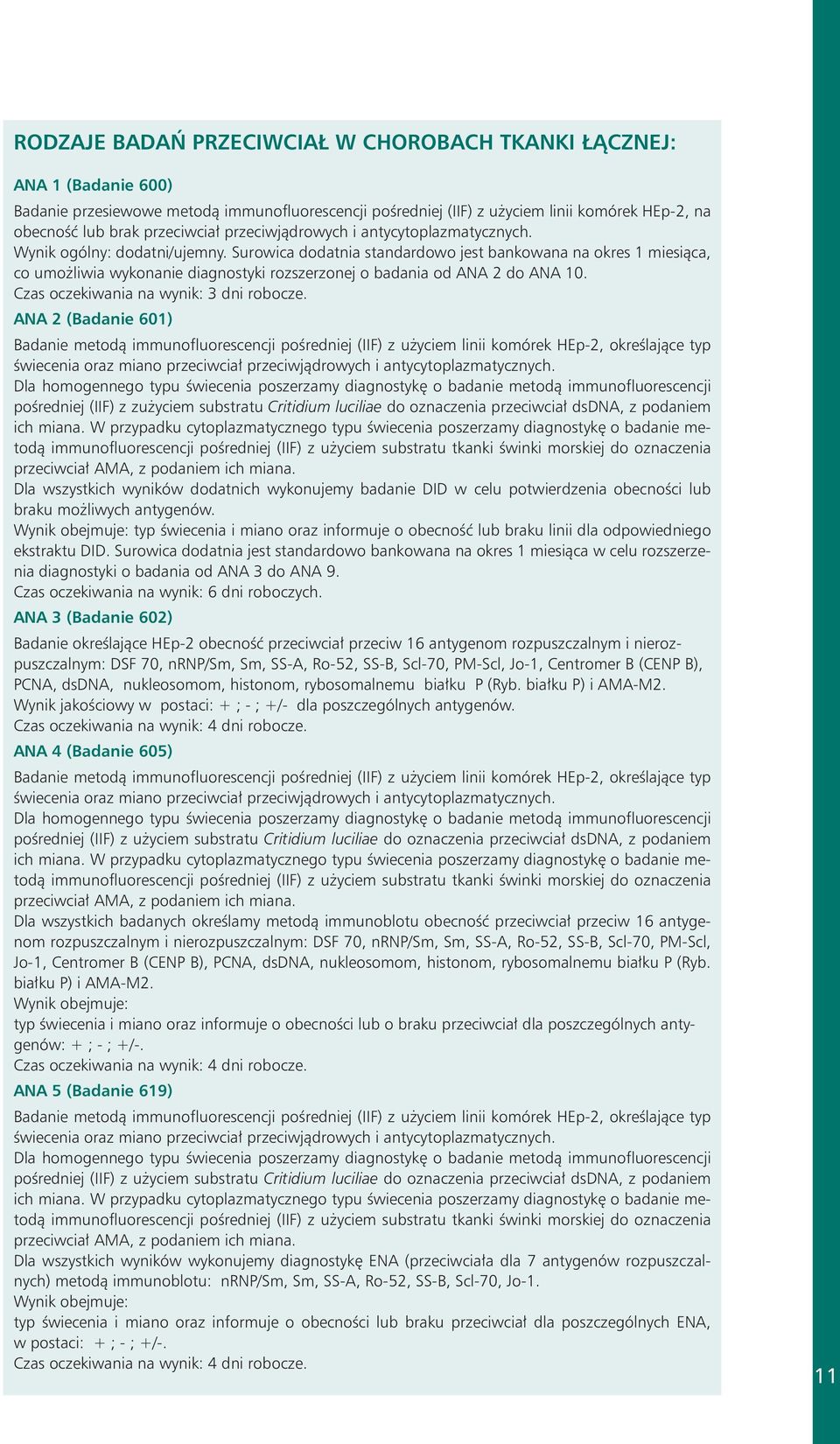 RODZAJE BADAŃ PRZECIWCIAŁ W CHOROBACH TKANKI ŁĄCZNEJ:

ANA 1 (Badanie 600)

Badanie przesiewowe metodą immunofluorescencji pośredniej (IIF) z użyciem linii komórek HEp-2, na obecność lub brak przeciwciał przeciwjądrowych i antycytoplazmatycznych.
Wynik ogólny: dodatni/ujemny. Surowica dodatnia standardowo jest bankowana na okres 1 miesiąca, co umożliwia wykonanie diagnostyki rozszerzonej o badania od ANA 2 do ANA 10.
Czas oczekiwania na wynik: 3 dni robocze.

ANA 2 (Badanie 601)

Badanie metodą immunofluorescencji pośredniej (IIF) z użyciem linii komórek HEp-2, określające typ świecenia oraz miano przeciwciał przeciwjądrowych i antycytoplazmatycznych.
Dla homogennego typu świecenia poszerzamy diagnostykę o badanie metodą immunofluorescencji pośredniej (IIF) z zużyciem substratu Critidium luciliae do oznaczenia przeciwciał dsDNA, z podaniem ich miana. W przypadku cytoplazmatycznego typu świecenia poszerzamy diagnostykę o badanie metodą immunofluorescencji pośredniej (IIF) z użyciem substratu tkanki świnki morskiej do oznaczenia przeciwciał AMA, z podaniem ich miana.
Dla wszystkich wyników dodatnich wykonujemy badanie DID w celu potwierdzenia obecności lub braku możliwych antygenów.
Wynik obejmuje: typ świecenia i miano oraz informuje o obecność lub braku linii dla odpowiedniego ekstraktu DID. Surowica dodatnia jest standardowo bankowana na okres 1 miesiąca w celu rozszerzenia diagnostyki o badania od ANA 3 do ANA 9.
Czas oczekiwania na wynik: 6 dni roboczych.

ANA 3 (Badanie 602)

Badanie określające HEp-2 obecność przeciwciał przeciw 16 antygenom rozpuszczalnym i nierozpuszczalnym: DSF 70, nRNP/Sm, Sm, SS-A, Ro-52, SS-B, Scl-70, PM-Scl, Jo-1, Centromer B (CENP B), PCNA, dsDNA, nukleosomom, histonom, rybosomalnemu białku P (Ryb. białku P) i AMA-M2.
Wynik jakościowy w postaci: + ; - ; +/- dla poszczególnych antygenów.
Czas oczekiwania na wynik: 4 dni robocze.

ANA 4 (Badanie 605)

Badanie metodą immunofluorescencji pośredniej (IIF) z użyciem linii komórek HEp-2, określające typ świecenia oraz miano przeciwciał przeciwjądrowych i antycytoplazmatycznych.
Dla homogennego typu świecenia poszerzamy diagnostykę o badanie metodą immunofluorescencji pośredniej (IIF) z użyciem substratu Critidium luciliae do oznaczenia przeciwciał dsDNA, z podaniem ich miana. W przypadku cytoplazmatycznego typu świecenia poszerzamy diagnostykę o badanie metodą immunofluorescencji pośredniej (IIF) z użyciem substratu tkanki świnki morskiej do oznaczenia przeciwciał AMA, z podaniem ich miana.
Dla wszystkich badanych określamy metodą immunoblotu obecność przeciwciał przeciw 16 antygenom rozpuszczalnym i nierozpuszczalnym: DSF 70, nRNP/Sm, Sm, SS-A, Ro-52, SS-B, Scl-70, PM-Scl, Jo-1, Centromer B (CENP B), PCNA, dsDNA, nukleosomom, histonom, rybosomalnemu białku P (Ryb. białku P) i AMA-M2.
Wynik obejmuje:
typ świecenia i miano oraz informuje o obecności lub o braku przeciwciał dla poszczególnych antygenów: + ; - ; +/-.
Czas oczekiwania na wynik: 4 dni robocze.

ANA 5 (Badanie 619)

Badanie metodą immunofluorescencji pośredniej (IIF) z użyciem linii komórek HEp-2, określające typ świecenia oraz miano przeciwciał przeciwjądrowych i antycytoplazmatycznych.
Dla homogennego typu świecenia poszerzamy diagnostykę o badanie metodą immunofluorescencji pośredniej (IIF) z użyciem substratu Critidium luciliae do oznaczenia przeciwciał dsDNA, z podaniem ich miana. W przypadku cytoplazmatycznego typu świecenia poszerzamy diagnostykę o badanie metodą immunofluorescencji pośredniej (IIF) z użyciem substratu tkanki świnki morskiej do oznaczenia przeciwciał AMA, z podaniem ich miana.
Dla wszystkich wyników wykonujemy diagnostykę ENA (przeciwciała dla 7 antygenów rozpuszczalnych) metodą immunoblotu: nRNP/Sm, Sm, SS-A, Ro-52, SS-B, Scl-70, Jo-1.
Wynik obejmuje:
typ świecenia i miano oraz informuje o obecności lub braku przeciwciał dla poszczególnych ENA, w postaci: + ; - ; +/-.
Czas oczekiwania na wynik: 4 dni robocze.

11